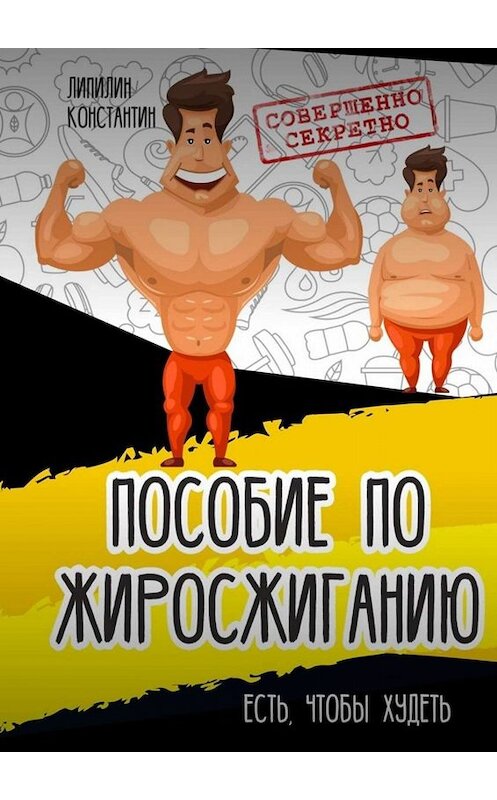 ЛИПИЛИН КОНСТАНТИН

СОВЕРШЕННО СЕКРЕТНО

ПОСОБИЕ ПО ЖИРОСЖИГАНИЮ

ЕСТЬ, ЧТОБЫ ХУДЕТЬ